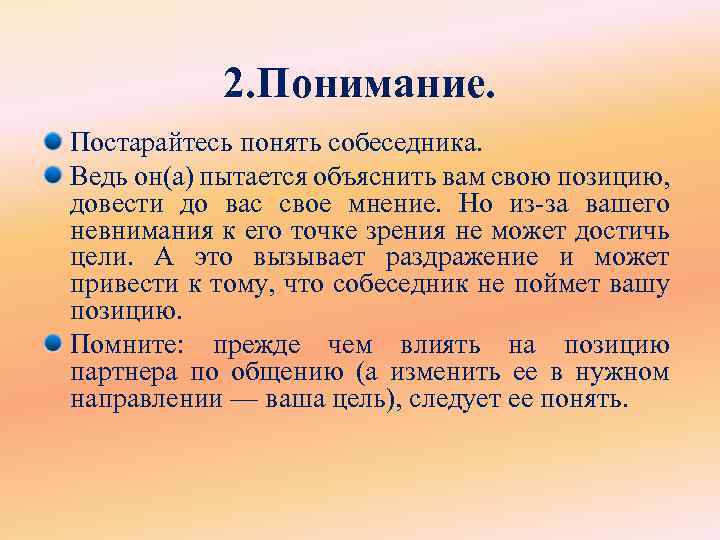 2.Понимание.

Постарайтесь понять собеседника.

Ведь он(а) пытается объяснить вам свою позицию, довести до вас свое мнение. Но из-за вашего невнимания к его точке зрения не может достичь цели. А это вызывает раздражение и может привести к тому, что собеседник не поймет вашу позицию.

Помните: прежде чем влиять на позицию партнера по общению (а изменить ее в нужном направлении — ваша цель), следует ее понять.